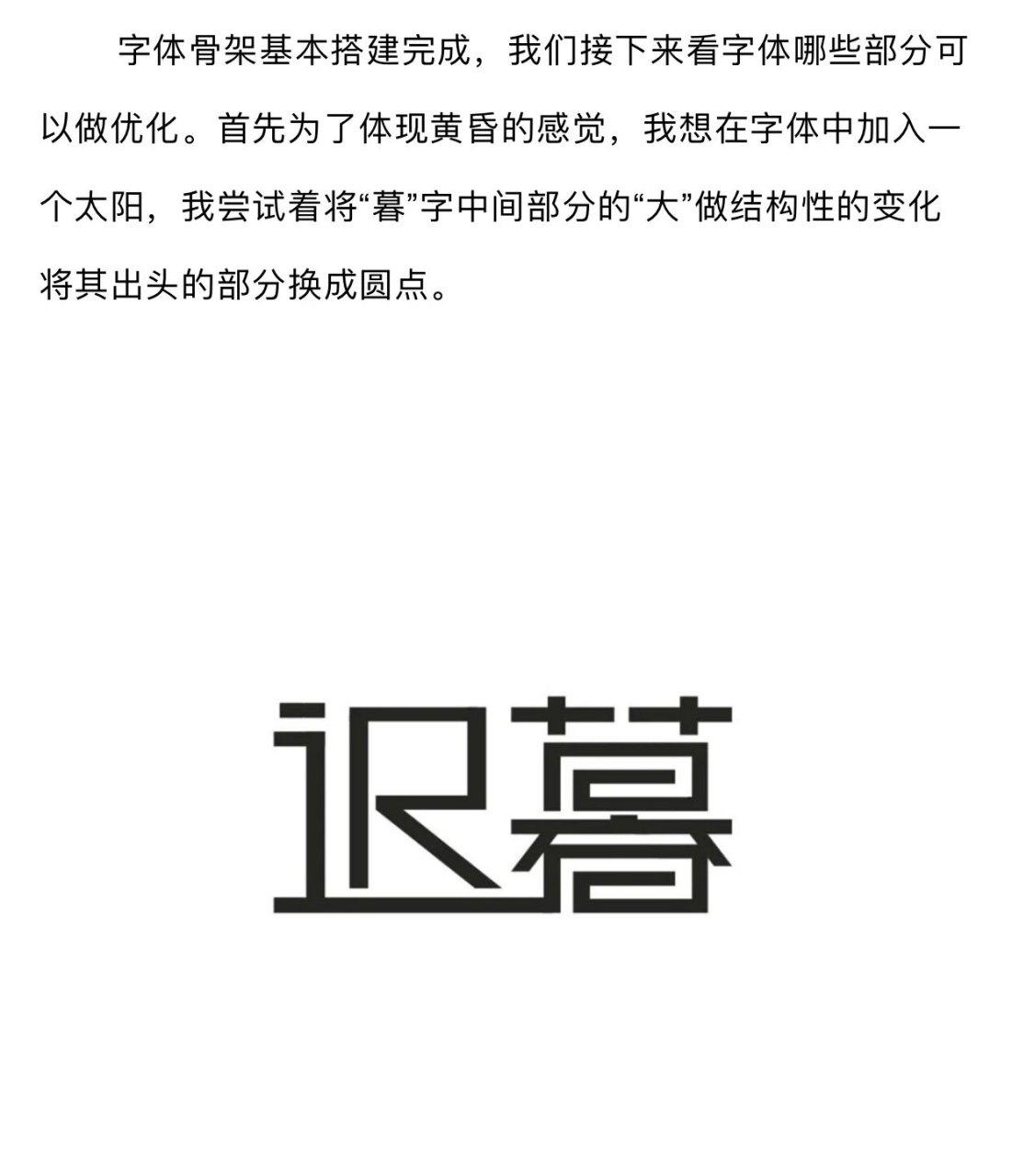 字体骨架基本搭建完成，我们接下来看字体哪些部分可以做优化。首先为了体现黄昏的感觉，我想在字体中加入一个太阳，我尝试着将“暮”字中间部分的“大”做结构性的变化将其出头的部分换成圆点。

迟暮